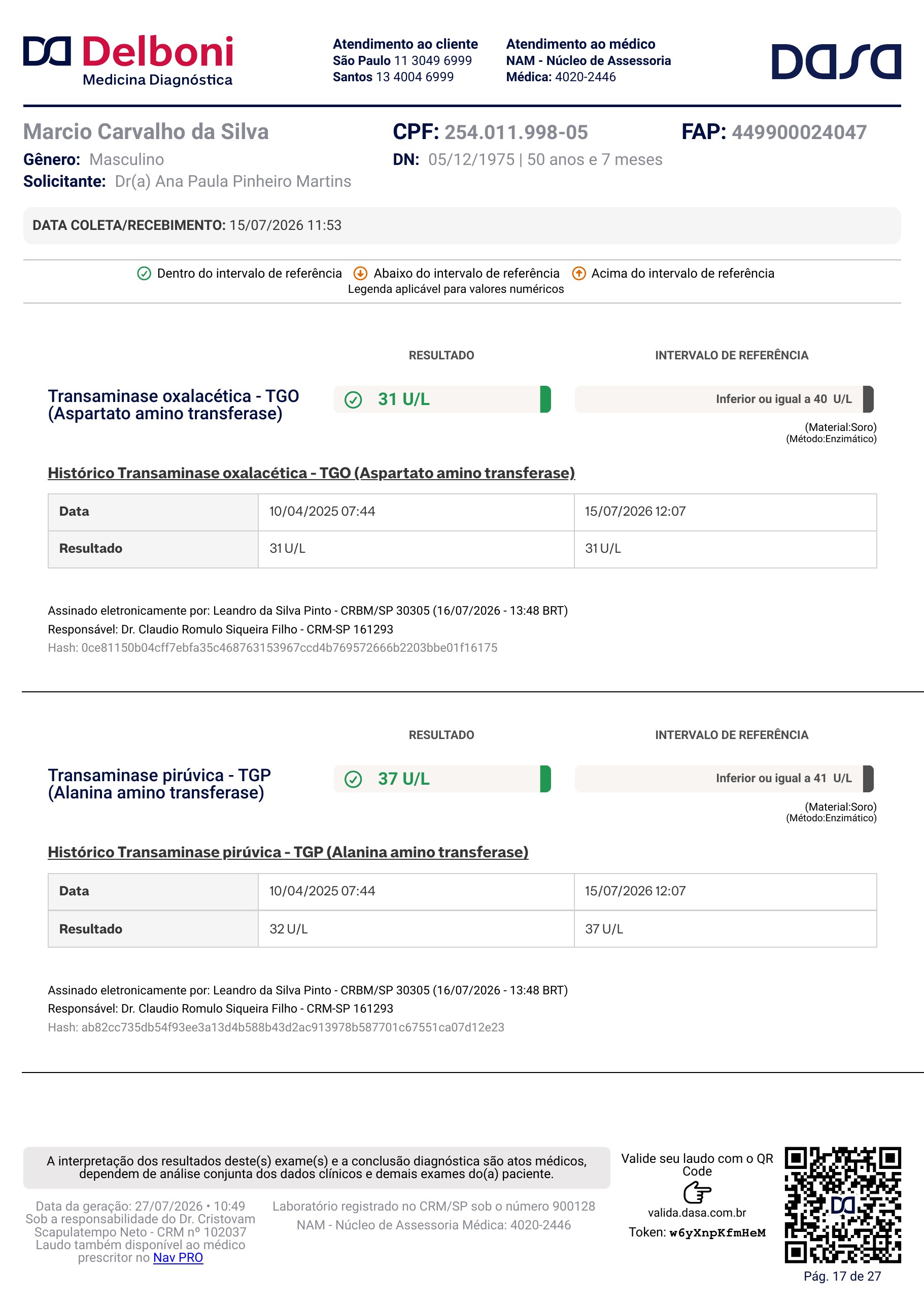 Delboni
Medicina Diagnóstica

Atendimento ao cliente
São Paulo 11 3049 6999
Santos 13 4004 6999

Atendimento ao médico
NAM - Núcleo de Assessoria Médica: 4020-2446

dasa

Marcio Carvalho da Silva
Gênero: Masculino
Solicitante: Dr(a) Ana Paula Pinheiro Martins

CPF: 254.011.998-05
DN: 05/12/1975 | 50 anos e 7 meses

FAP: 449900024047

DATA COLETA/RECEBIMENTO: 15/07/2026 11:53

Dentro do intervalo de referência Abaixo do intervalo de referência Acima do intervalo de referência
Legenda aplicável para valores numéricos

RESULTADO INTERVALO DE REFERÊNCIA

Transaminase oxalacética - TGO (Aspartato amino transferase)
31 U/L
Inferior ou igual a 40 U/L
(Material:Soro)
(Método:Enzimático)

Histórico Transaminase oxalacética - TGO (Aspartato amino transferase)

| Data | 10/04/2025 07:44 | 15/07/2026 12:07 |
|---|---|---|
| Resultado | 31 U/L | 31 U/L |

Assinado eletronicamente por: Leandro da Silva Pinto - CRBM/SP 30305 (16/07/2026 - 13:48 BRT)
Responsável: Dr. Claudio Romulo Siqueira Filho - CRM-SP 161293
Hash: 0ce81150b04cff7ebfa35c468763153967ccd4b769572666b2203bbe01f16175

RESULTADO INTERVALO DE REFERÊNCIA

Transaminase pirúvica - TGP (Alanina amino transferase)
37 U/L
Inferior ou igual a 41 U/L
(Material:Soro)
(Método:Enzimático)

Histórico Transaminase pirúvica - TGP (Alanina amino transferase)

| Data | 10/04/2025 07:44 | 15/07/2026 12:07 |
|---|---|---|
| Resultado | 32 U/L | 37 U/L |

Assinado eletronicamente por: Leandro da Silva Pinto - CRBM/SP 30305 (16/07/2026 - 13:48 BRT)
Responsável: Dr. Claudio Romulo Siqueira Filho - CRM-SP 161293
Hash: ab82cc735db54f93ee3a13d4b588b43d2ac913978b587701c67551ca07d12e23

A interpretação dos resultados deste(s) exame(s) e a conclusão diagnóstica são atos médicos, dependem de análise conjunta dos dados clínicos e demais exames do(a) paciente.

Data da geração: 27/07/2026 • 10:49
Sob a responsabilidade do Dr. Cristovam Scapulatempo Neto - CRM nº 102037
Laudo também disponível ao médico prescritor no Nav PRO

Laboratório registrado no CRM/SP sob o número 900128
NAM - Núcleo de Assessoria Médica: 4020-2446

Valide seu laudo com o QR Code
valida.dasa.com.br
Token: w6yXnpKfmHeM

Pág. 17 de 27